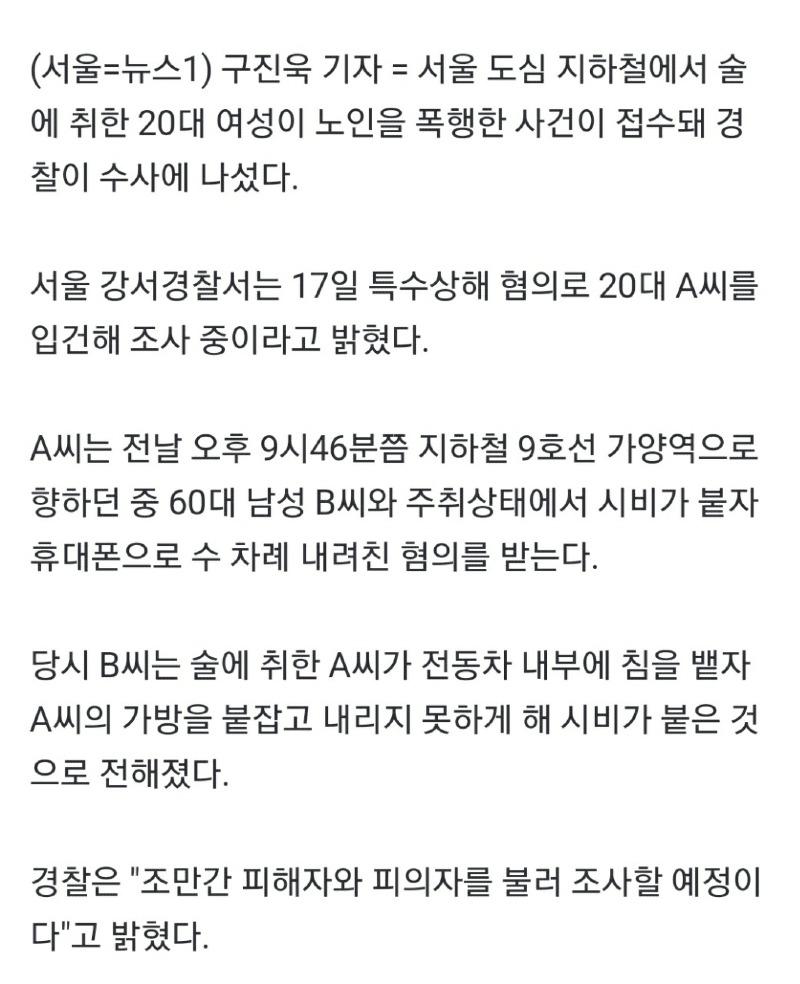 (서울=뉴스1) 구진욱 기자 = 서울 도심 지하철에서 술에 취한 20대 여성이 노인을 폭행한 사건이 접수돼 경찰이 수사에 나섰다.

서울 강서경찰서는 17일 특수상해 혐의로 20대 A씨를 입건해 조사 중이라고 밝혔다.

A씨는 전날 오후 9시46분쯤 지하철 9호선 가양역으로 향하던 중 60대 남성 B씨와 주취상태에서 시비가 붙자 휴대폰으로 수 차례 내려친 혐의를 받는다.

당시 B씨는 술에 취한 A씨가 전동차 내부에 침을 뱉자 A씨의 가방을 붙잡고 내리지 못하게 해 시비가 붙은 것으로 전해졌다.

경찰은 "조만간 피해자와 피의자를 불러 조사할 예정이다"고 밝혔다.